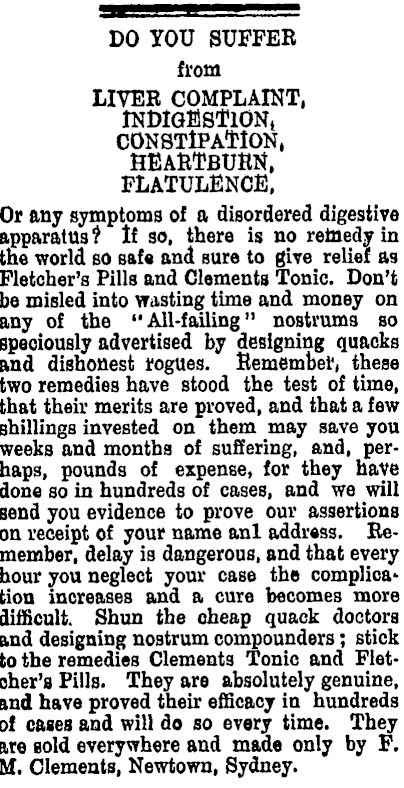 DO YOU SUFFER
from
LIVER COMPLAINT,
INDIGESTION,
CONSTIPATION,
HEARTBURN,
FLATULENCE,

Or any symptoms of a disordered digestive apparatus? If so, there is no remedy in the world so safe and sure to give relief as Fletcher's Pills and Clements Tonic. Don't be misled into wasting time and money on any of the "All-failing" nostrums so speciously advertised by designing quacks and dishonest rogues. Remember, these two remedies have stood the test of time, that their merits are proved, and that a few shillings invested on them may save you weeks and months of suffering, and, perhaps, pounds of expense, for they have done so in hundreds of cases, and we will send you evidence to prove our assertions on receipt of your name anl address. Remember, delay is dangerous, and that every hour you neglect your case the complication increases and a cure becomes more difficult. Shun the cheap quack doctors and designing nostrum compounders; stick to the remedies Clements Tonic and Fletcher's Pills. They are absolutely genuine, and have proved their efficacy in hundreds of cases and will do so every time. They are sold everywhere and made only by F. M. Clements, Newtown, Sydney.